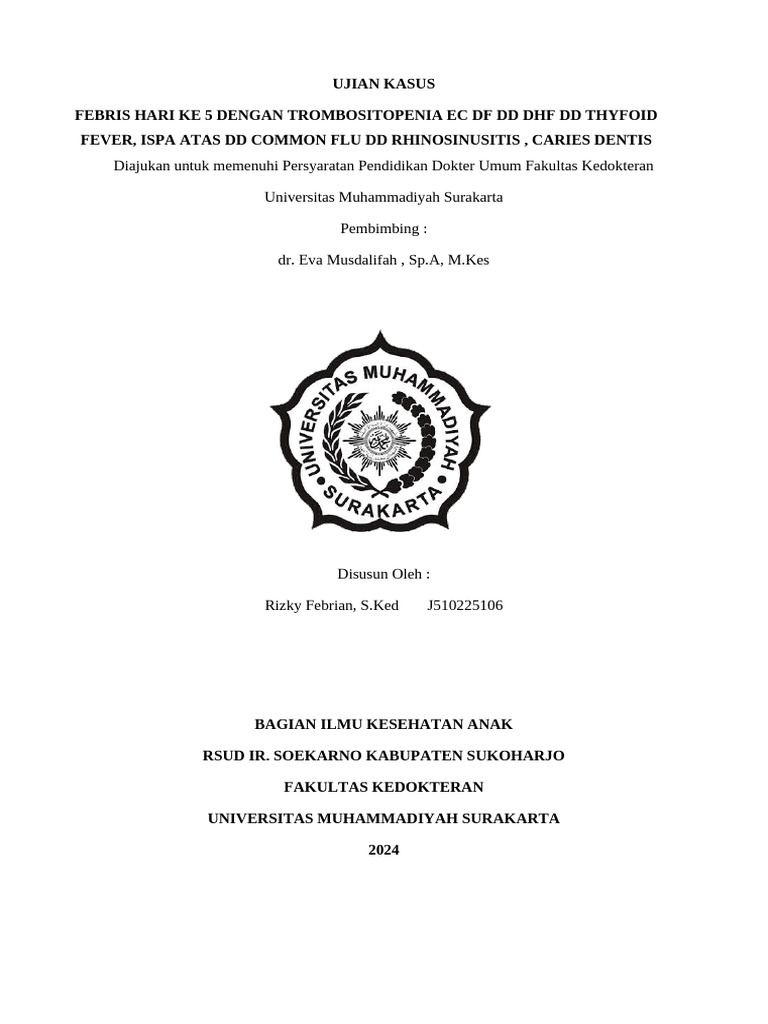 UJIAN KASUS

FEBRIS HARI KE 5 DENGAN TROMBOSITOPENIA EC DF DD DHF DD THYFOID FEVER, ISPA ATAS DD COMMON FLU DD RHINOSINUSITIS , CARIES DENTIS

Diajukan untuk memenuhi Persyaratan Pendidikan Dokter Umum Fakultas Kedokteran

Universitas Muhammadiyah Surakarta

Pembimbing :

dr. Eva Musdalifah , Sp.A, M.Kes

UNIVERSITAS MUHAMMADIYAH SURAKARTA

Disusun Oleh :

Rizky Febrian, S.Ked J510225106

BAGIAN ILMU KESEHATAN ANAK

RSUD IR. SOEKARNO KABUPATEN SUKOHARJO

FAKULTAS KEDOKTERAN

UNIVERSITAS MUHAMMADIYAH SURAKARTA

2024